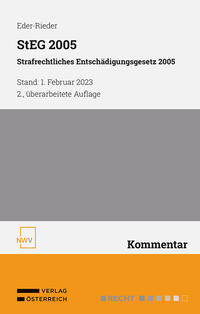 Eder-Rieder

StEG 2005

Strafrechtliches Entschädigungsgesetz 2005

Stand: 1. Februar 2023
2., überarbeitete Auflage

NWV

Kommentar

VERLAG
ÖSTERREICH

RECHT